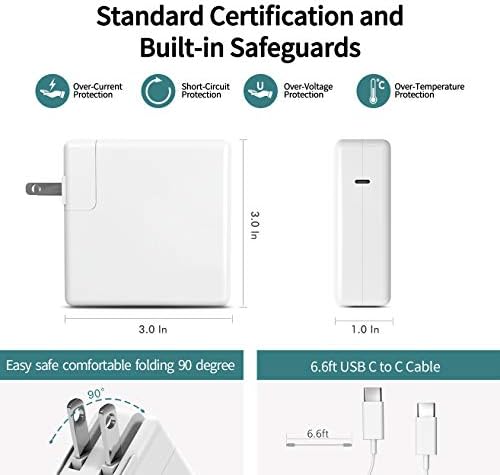 Standard Certification and Built-in Safeguards

Over-Current Protection

Short-Circuit Protection

U

Over-Voltage Protection

°C

Over-Temperature Protection

3.0 In

3.0 In

1.0 In

Easy safe comfortable folding 90 degree

90°

6.6ft USB C to C Cable

6.6ft